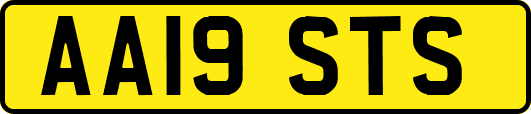 AA19 STS